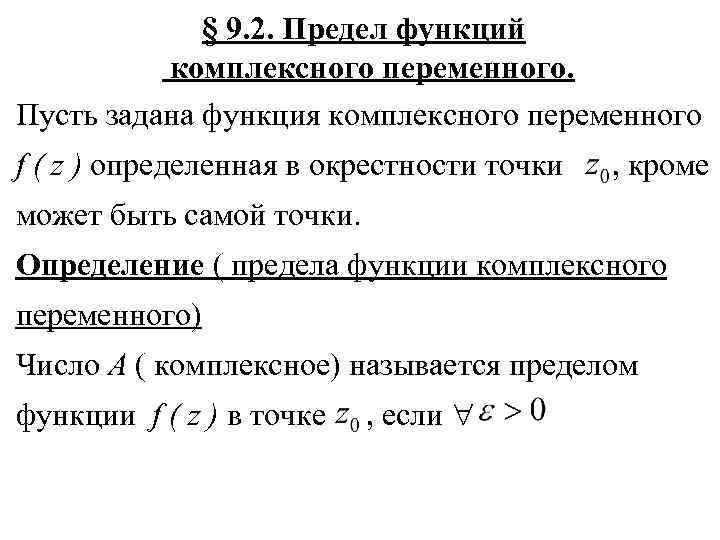 § 9.2. Предел функций комплексного переменного.

Пусть задана функция комплексного переменного $f(z)$ определенная в окрестности точки $z_0$, кроме может быть самой точки.

Определение ( предела функции комплексного переменного)

Число $A$ ( комплексное) называется пределом функции $f(z)$ в точке $z_0$, если $\forall \varepsilon > 0$